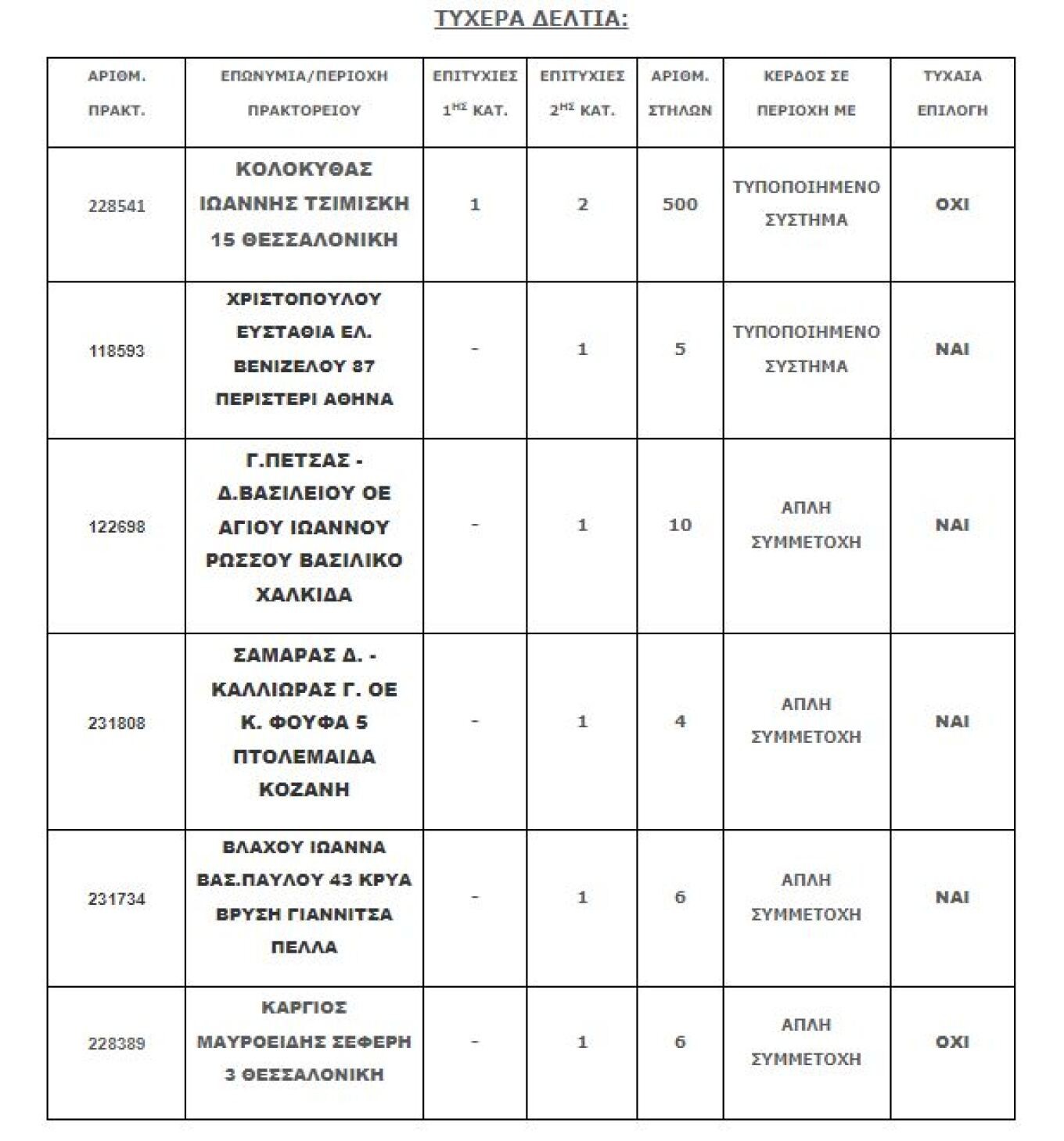 ΤΥΧΕΡΑ ΔΕΛΤΙΑ:

| ΑΡΙΘΜ. ΠΡΑΚΤ. | ΕΠΩΝΥΜΙΑ/ΠΕΡΙΟΧΗ ΠΡΑΚΤΟΡΕΙΟΥ | ΕΠΙΤΥΧΙΕΣ $1^{ΗΣ}$ ΚΑΤ. | ΕΠΙΤΥΧΙΕΣ $2^{ΗΣ}$ ΚΑΤ. | ΑΡΙΘΜ. ΣΤΗΛΩΝ | ΚΕΡΔΟΣ ΣΕ ΠΕΡΙΟΧΗ ΜΕ | ΤΥΧΑΙΑ ΕΠΙΛΟΓΗ |
|---|---|---|---|---|---|---|
| 228541 | ΚΟΛΟΚΥΘΑΣ ΙΩΑΝΝΗΣ ΤΣΙΜΙΣΚΗ 15 ΘΕΣΣΑΛΟΝΙΚΗ | 1 | 2 | 500 | ΤΥΠΟΠΟΙΗΜΕΝΟ ΣΥΣΤΗΜΑ | ΟΧΙ |
| 118593 | ΧΡΙΣΤΟΠΟΥΛΟΥ ΕΥΣΤΑΘΙΑ ΕΛ. ΒΕΝΙΖΕΛΟΥ 87 ΠΕΡΙΣΤΕΡΙ ΑΘΗΝΑ | - | 1 | 5 | ΤΥΠΟΠΟΙΗΜΕΝΟ ΣΥΣΤΗΜΑ | ΝΑΙ |
| 122698 | Γ.ΠΕΤΣΑΣ - Δ.ΒΑΣΙΛΕΙΟΥ ΟΕ ΑΓΙΟΥ ΙΩΑΝΝΟΥ ΡΩΣΣΟΥ ΒΑΣΙΛΙΚΟ ΧΑΛΚΙΔΑ | - | 1 | 10 | ΑΠΛΗ ΣΥΜΜΕΤΟΧΗ | ΝΑΙ |
| 231808 | ΣΑΜΑΡΑΣ Δ. - ΚΑΛΛΙΩΡΑΣ Γ. ΟΕ Κ. ΦΟΥΦΑ 5 ΠΤΟΛΕΜΑΙΔΑ ΚΟΖΑΝΗ | - | 1 | 4 | ΑΠΛΗ ΣΥΜΜΕΤΟΧΗ | ΝΑΙ |
| 231734 | ΒΛΑΧΟΥ ΙΩΑΝΝΑ ΒΑΣ.ΠΑΥΛΟΥ 43 ΚΡΥΑ ΒΡΥΣΗ ΓΙΑΝΝΙΤΣΑ ΠΕΛΛΑ | - | 1 | 6 | ΑΠΛΗ ΣΥΜΜΕΤΟΧΗ | ΝΑΙ |
| 228389 | ΚΑΡΓΙΟΣ ΜΑΥΡΟΕΙΔΗΣ ΣΕΦΕΡΗ 3 ΘΕΣΣΑΛΟΝΙΚΗ | - | 1 | 6 | ΑΠΛΗ ΣΥΜΜΕΤΟΧΗ | ΟΧΙ |